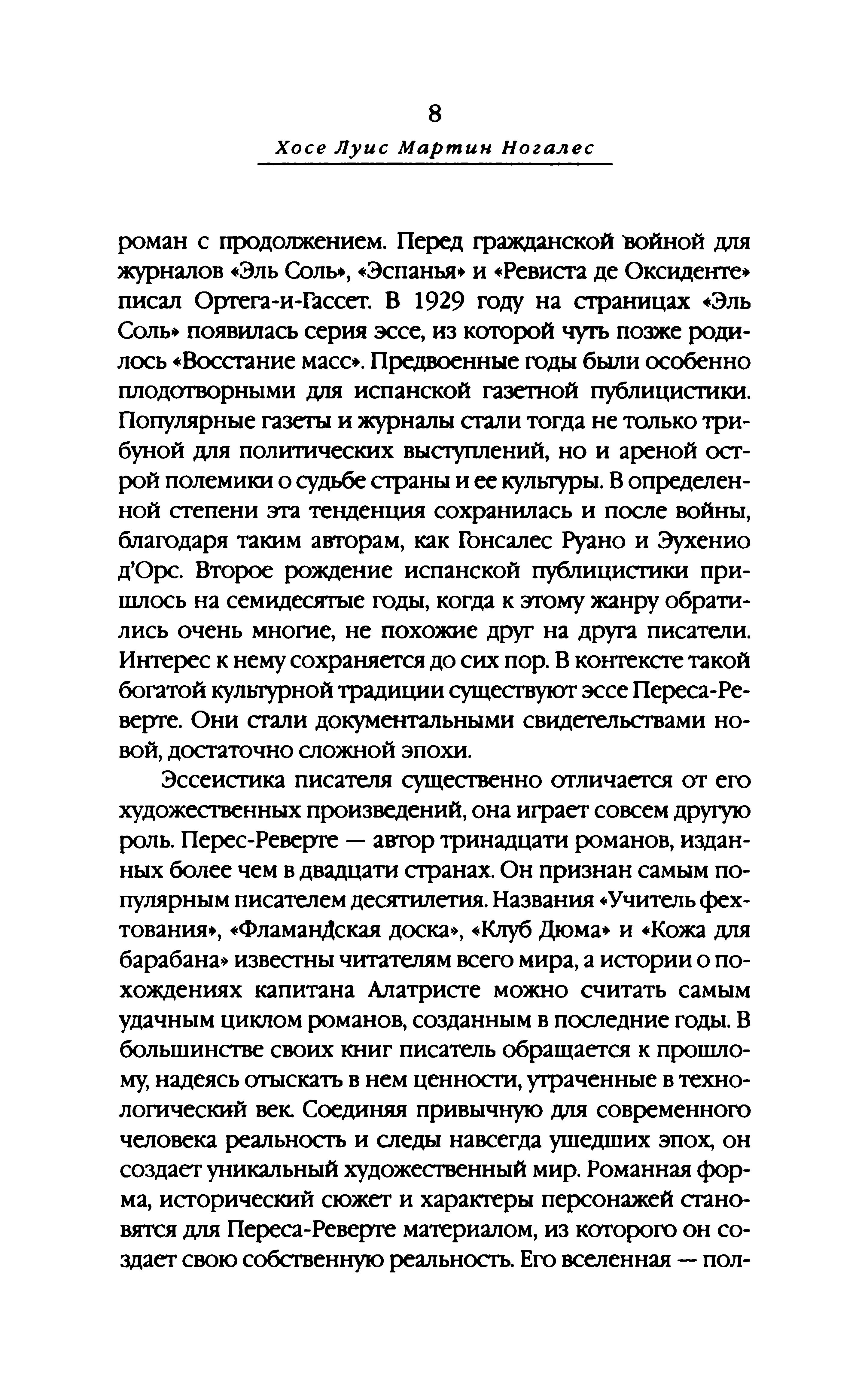 8

Хосе Луис Мартин Ногалес

роман с продолжением. Перед гражданской войной для журналов «Эль Соль», «Эспанья» и «Ревиста де Оксиденте» писал Ортега-и-Гассет. В 1929 году на страницах «Эль Соль» появилась серия эссе, из которой чуть позже родилось «Восстание масс». Предвоенные годы были особенно плодотворными для испанской газетной публицистики. Популярные газеты и журналы стали тогда не только трибуной для политических выступлений, но и ареной острой полемики о судьбе страны и ее культуры. В определенной степени эта тенденция сохранилась и после войны, благодаря таким авторам, как Гонсалес Руано и Эухенио д'Орс. Второе рождение испанской публицистики пришлось на семидесятые годы, когда к этому жанру обратились очень многие, не похожие друг на друга писатели. Интерес к нему сохраняется до сих пор. В контексте такой богатой культурной традиции существуют эссе Переса-Реверте. Они стали документальными свидетельствами новой, достаточно сложной эпохи.

Эссеистика писателя существенно отличается от его художественных произведений, она играет совсем другую роль. Перес-Реверте — автор тринадцати романов, изданных более чем в двадцати странах. Он признан самым популярным писателем десятилетия. Названия «Учитель фехтования», «Фламандская доска», «Клуб Дюма» и «Кожа для барабана» известны читателям всего мира, а истории о похождениях капитана Алатристе можно считать самым удачным циклом романов, созданным в последние годы. В большинстве своих книг писатель обращается к прошлому, надеясь отыскать в нем ценности, утраченные в технологический век. Соединяя привычную для современного человека реальность и следы навсегда ушедших эпох, он создает уникальный художественный мир. Романная форма, исторический сюжет и характеры персонажей становятся для Переса-Реверте материалом, из которого он создает свою собственную реальность. Его вселенная — пол-